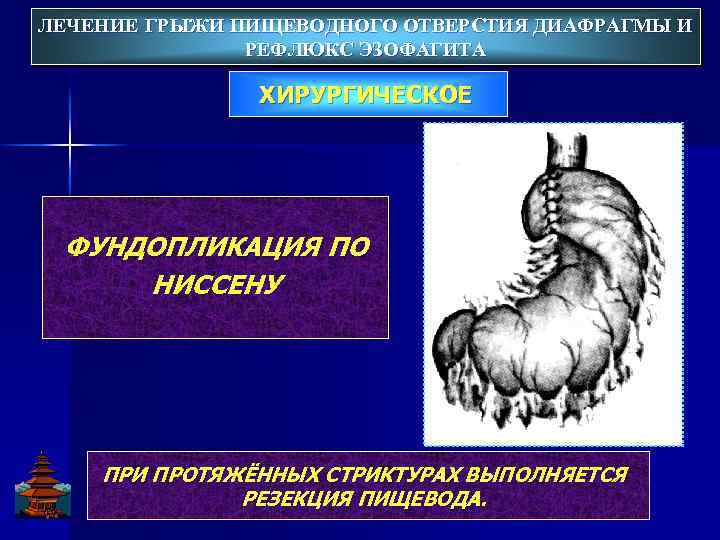 ЛЕЧЕНИЕ ГРЫЖИ ПИЩЕВОДНОГО ОТВЕРСТИЯ ДИАФРАГМЫ И РЕФЛЮКС ЭЗОФАГИТА

ХИРУРГИЧЕСКОЕ

ФУНДОПЛИКАЦИЯ ПО НИССЕНУ

ПРИ ПРОТЯЖЁННЫХ СТРИКТУРАХ ВЫПОЛНЯЕТСЯ РЕЗЕКЦИЯ ПИЩЕВОДА.